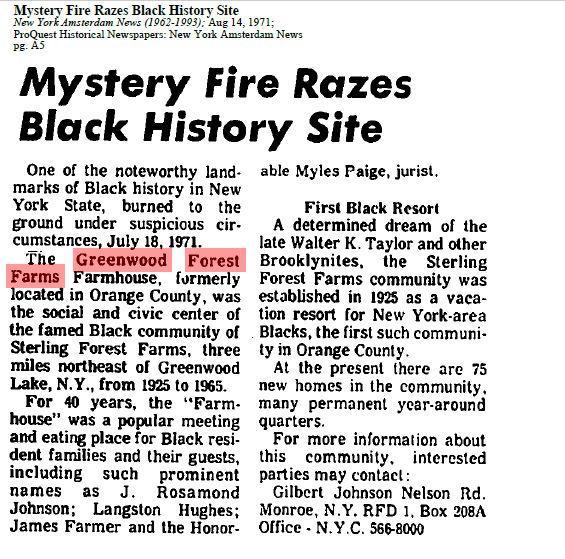 Mystery Fire Razes Black History Site
New York Amsterdam News (1962-1993); Aug 14, 1971;
ProQuest Historical Newspapers: New York Amsterdam News
pg. A5

Mystery Fire Razes Black History Site

One of the noteworthy landmarks of Black history in New York State, burned to the ground under suspicious circumstances, July 18, 1971.

The Greenwood Forest Farms Farmhouse, formerly located in Orange County, was the social and civic center of the famed Black community of Sterling Forest Farms, three miles northeast of Greenwood Lake, N.Y., from 1925 to 1965.

For 40 years, the "Farmhouse" was a popular meeting and eating place for Black resident families and their guests, including such prominent names as J. Rosamond Johnson; Langston Hughes; James Farmer and the Honorable Myles Paige, jurist.

First Black Resort

A determined dream of the late Walter K. Taylor and other Brooklynites, the Sterling Forest Farms community was established in 1925 as a vacation resort for New York-area Blacks, the first such community in Orange County.

At the present there are 75 new homes in the community, many permanent year-around quarters.

For more information about this community, interested parties may contact:
Gilbert Johnson Nelson Rd.
Monroe, N.Y. RFD 1, Box 208A
Office - N.Y.C. 566-8000